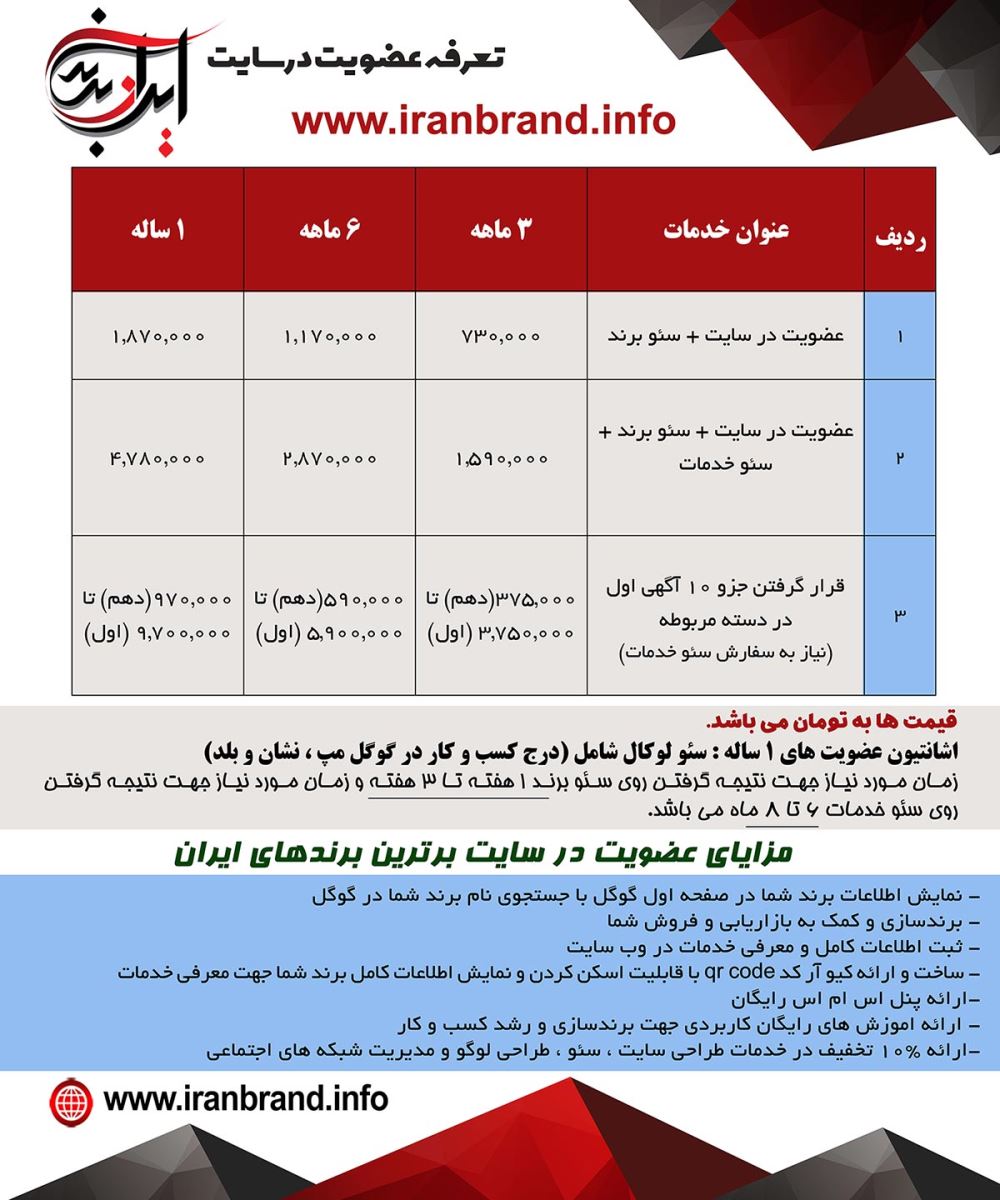 ایران برند

تعرفه عضویت در سایت

www.iranbrand.info

| ردیف | عنوان خدمات | ۳ ماهه | ۶ ماهه | ۱ ساله |
|---|---|---|---|---|
| ۱ | عضویت در سایت + سئو برند | ۷۳۰,۰۰۰ | ۱,۱۷۰,۰۰۰ | ۱,۸۷۰,۰۰۰ |
| ۲ | عضویت در سایت + سئو برند + سئو خدمات | ۱,۵۹۰,۰۰۰ | ۲,۸۷۰,۰۰۰ | ۴,۷۸۰,۰۰۰ |
| ۳ | قرار گرفتن جزو ۱۰ آگهی اول در دسته مربوطه (نیاز به سفارش سئو خدمات) | ۳۷۵,۰۰۰(دهم) تا ۳,۷۵۰,۰۰۰ (اول) | ۵۹۰,۰۰۰(دهم) تا ۵,۹۰۰,۰۰۰ (اول) | ۹۷۰,۰۰۰(دهم) تا ۹,۷۰۰,۰۰۰ (اول) |

قیمت ها به تومان می باشد.
اشانتیون عضویت های ۱ ساله : سئو لوکال شامل (درج کسب و کار در گوگل مپ ، نشان و بلد)
زمان مورد نیاز جهت نتیجه گرفتن روی سئو برند ۱ هفته تا ۳ هفته و زمان مورد نیاز جهت نتیجه گرفتن روی سئو خدمات ۶ تا ۸ ماه می باشد.

مزایای عضویت در سایت برترین برندهای ایران

– نمایش اطلاعات برند شما در صفحه اول گوگل با جستجوی نام برند شما در گوگل
– برندسازی و کمک به بازاریابی و فروش شما
– ثبت اطلاعات کامل و معرفی خدمات در وب سایت
– ساخت و ارائه کیو آر کد qr code با قابلیت اسکن کردن و نمایش اطلاعات کامل برند شما جهت معرفی خدمات
–ارائه پنل اس ام اس رایگان
– ارائه اموزش های رایگان کاربردی جهت برندسازی و رشد کسب و کار
–ارائه ۱۰% تخفیف در خدمات طراحی سایت ، سئو ، طراحی لوگو و مدیریت شبکه های اجتماعی

www.iranbrand.info